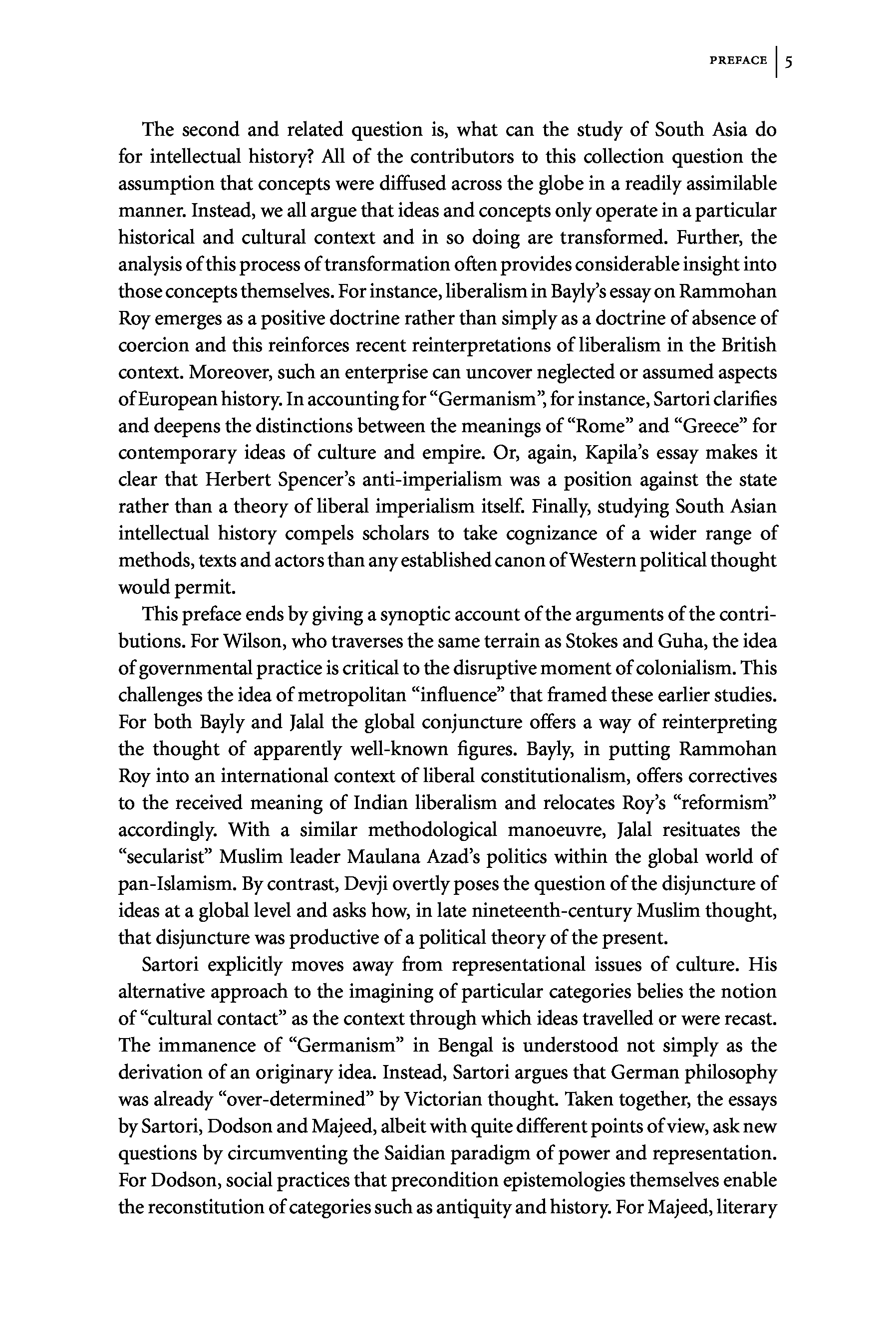 PREFACE 5

The second and related question is, what can the study of South Asia do for intellectual history? All of the contributors to this collection question the assumption that concepts were diffused across the globe in a readily assimilable manner. Instead, we all argue that ideas and concepts only operate in a particular historical and cultural context and in so doing are transformed. Further, the analysis of this process of transformation often provides considerable insight into those concepts themselves. For instance, liberalism in Bayly's essay on Rammohan Roy emerges as a positive doctrine rather than simply as a doctrine of absence of coercion and this reinforces recent reinterpretations of liberalism in the British context. Moreover, such an enterprise can uncover neglected or assumed aspects of European history. In accounting for "Germanism", for instance, Sartori clarifies and deepens the distinctions between the meanings of "Rome" and "Greece" for contemporary ideas of culture and empire. Or, again, Kapila's essay makes it clear that Herbert Spencer's anti-imperialism was a position against the state rather than a theory of liberal imperialism itself. Finally, studying South Asian intellectual history compels scholars to take cognizance of a wider range of methods, texts and actors than any established canon of Western political thought would permit.

This preface ends by giving a synoptic account of the arguments of the contributions. For Wilson, who traverses the same terrain as Stokes and Guha, the idea of governmental practice is critical to the disruptive moment of colonialism. This challenges the idea of metropolitan "influence" that framed these earlier studies. For both Bayly and Jalal the global conjuncture offers a way of reinterpreting the thought of apparently well-known figures. Bayly, in putting Rammohan Roy into an international context of liberal constitutionalism, offers correctives to the received meaning of Indian liberalism and relocates Roy's "reformism" accordingly. With a similar methodological manoeuvre, Jalal resituates the "secularist" Muslim leader Maulana Azad's politics within the global world of pan-Islamism. By contrast, Devji overtly poses the question of the disjuncture of ideas at a global level and asks how, in late nineteenth-century Muslim thought, that disjuncture was productive of a political theory of the present.

Sartori explicitly moves away from representational issues of culture. His alternative approach to the imagining of particular categories belies the notion of "cultural contact" as the context through which ideas travelled or were recast. The immanence of "Germanism" in Bengal is understood not simply as the derivation of an originary idea. Instead, Sartori argues that German philosophy was already "over-determined" by Victorian thought. Taken together, the essays by Sartori, Dodson and Majeed, albeit with quite different points of view, ask new questions by circumventing the Saidian paradigm of power and representation. For Dodson, social practices that precondition epistemologies themselves enable the reconstitution of categories such as antiquity and history. For Majeed, literary